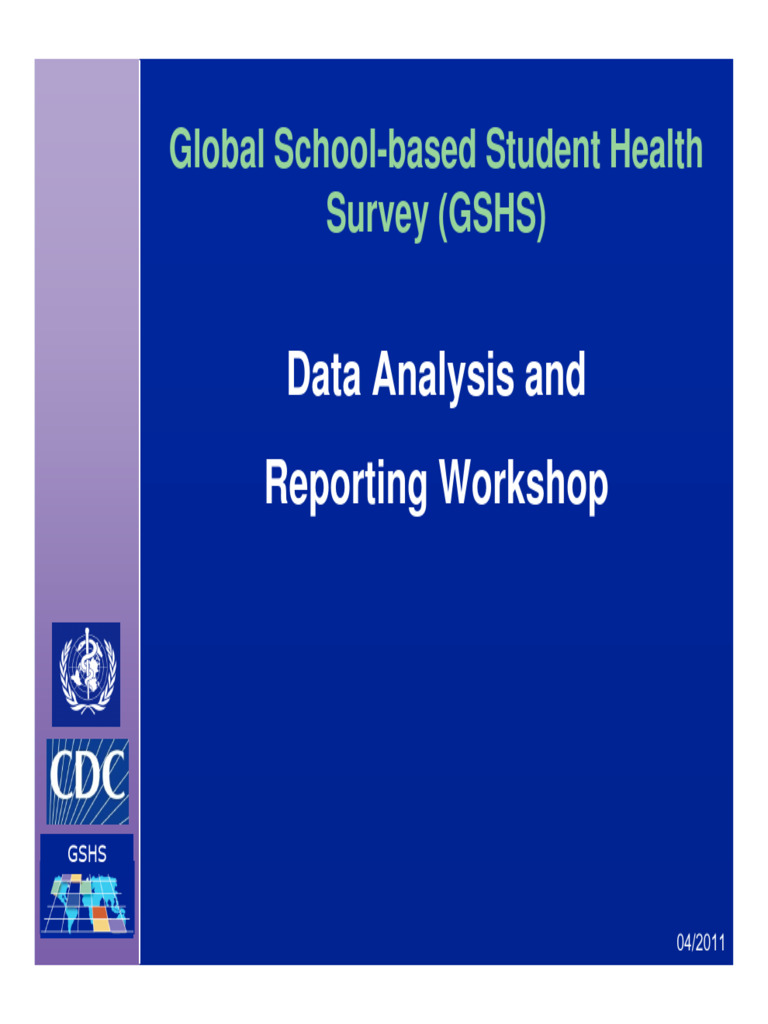 Global School-based Student Health Survey (GSHS)

Data Analysis and

Reporting Workshop

CDC

GSHS

04/2011